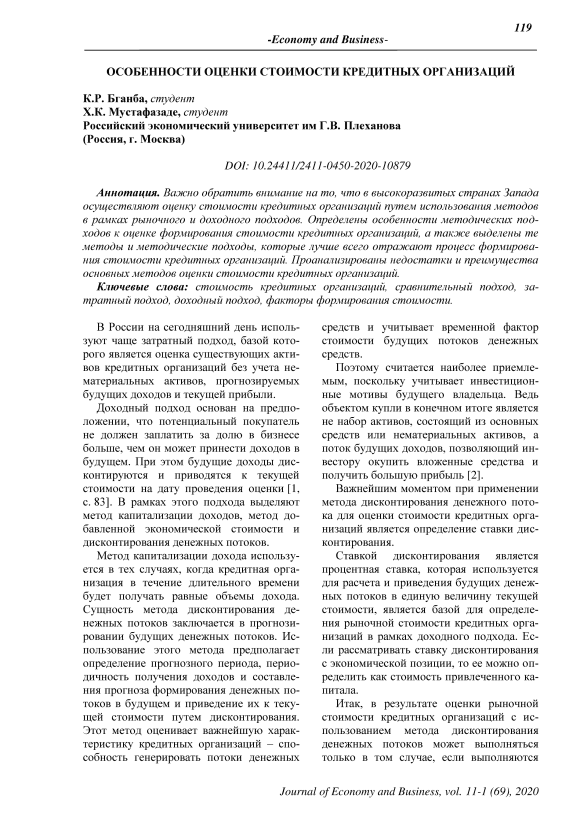 119

-Economy and Business-

ОСОБЕННОСТИ ОЦЕНКИ СТОИМОСТИ КРЕДИТНЫХ ОРГАНИЗАЦИЙ

К.Р. Бганба, студент
Х.К. Мустафазаде, студент
Российский экономический университет им Г.В. Плеханова
(Россия, г. Москва)

DOI: 10.24411/2411-0450-2020-10879

Аннотация. Важно обратить внимание на то, что в высокоразвитых странах Запада осуществляют оценку стоимости кредитных организаций путем использования методов в рамках рыночного и доходного подходов. Определены особенности методических подходов к оценке формирования стоимости кредитных организаций, а также выделены те методы и методические подходы, которые лучше всего отражают процесс формирования стоимости кредитных организаций. Проанализированы недостатки и преимущества основных методов оценки стоимости кредитных организаций.

Ключевые слова: стоимость кредитных организаций, сравнительный подход, затратный подход, доходный подход, факторы формирования стоимости.

В России на сегодняшний день используют чаще затратный подход, базой которого является оценка существующих активов кредитных организаций без учета нематериальных активов, прогнозируемых будущих доходов и текущей прибыли.

Доходный подход основан на предположении, что потенциальный покупатель не должен заплатить за долю в бизнесе больше, чем он может принести доходов в будущем. При этом будущие доходы дисконтируются и приводятся к текущей стоимости на дату проведения оценки [1, с. 83]. В рамках этого подхода выделяют метод капитализации доходов, метод добавленной экономической стоимости и дисконтирования денежных потоков.

Метод капитализации дохода используется в тех случаях, когда кредитная организация в течение длительного времени будет получать равные объемы дохода. Сущность метода дисконтирования денежных потоков заключается в прогнозировании будущих денежных потоков. Использование этого метода предполагает определение прогнозного периода, периодичность получения доходов и составления прогноза формирования денежных потоков в будущем и приведение их к текущей стоимости путем дисконтирования. Этот метод оценивает важнейшую характеристику кредитных организаций – способность генерировать потоки денежных средств и учитывает временной фактор стоимости будущих потоков денежных средств.

Поэтому считается наиболее приемлемым, поскольку учитывает инвестиционные мотивы будущего владельца. Ведь объектом купли в конечном итоге является не набор активов, состоящий из основных средств или нематериальных активов, а поток будущих доходов, позволяющий инвестору окупить вложенные средства и получить большую прибыль [2].

Важнейшим моментом при применении метода дисконтирования денежного потока для оценки стоимости кредитных организаций является определение ставки дисконтирования.

Ставкой дисконтирования является процентная ставка, которая используется для расчета и приведения будущих денежных потоков в единую величину текущей стоимости, является базой для определения рыночной стоимости кредитных организаций в рамках доходного подхода. Если рассматривать ставку дисконтирования с экономической позиции, то ее можно определить как стоимость привлеченного капитала.

Итак, в результате оценки рыночной стоимости кредитных организаций с использованием метода дисконтирования денежных потоков может выполняться только в том случае, если выполняются

Journal of Economy and Business, vol. 11-1 (69), 2020